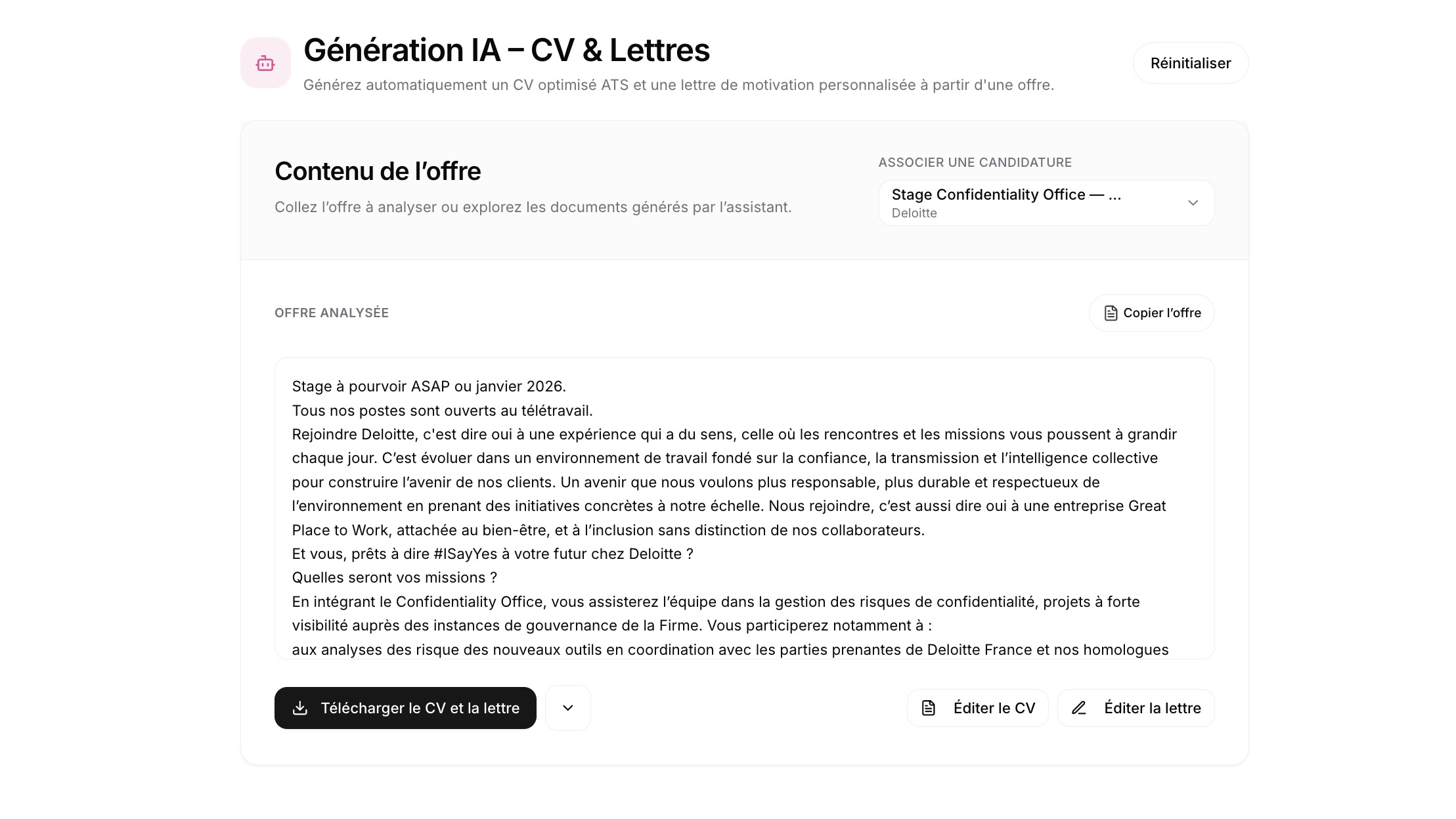 Génération IA – CV & Lettres

Générez automatiquement un CV optimisé ATS et une lettre de motivation personnalisée à partir d'une offre.

Réinitialiser

Contenu de l’offre

Collez l’offre à analyser ou explorez les documents générés par l’assistant.

ASSOCIER UNE CANDIDATURE

Stage Confidentiality Office — ...
Deloitte

OFFRE ANALYSÉE

Copier l’offre

Stage à pourvoir ASAP ou janvier 2026.
Tous nos postes sont ouverts au télétravail.
Rejoindre Deloitte, c'est dire oui à une expérience qui a du sens, celle où les rencontres et les missions vous poussent à grandir chaque jour. C’est évoluer dans un environnement de travail fondé sur la confiance, la transmission et l’intelligence collective pour construire l’avenir de nos clients. Un avenir que nous voulons plus responsable, plus durable et respectueux de l’environnement en prenant des initiatives concrètes à notre échelle. Nous rejoindre, c’est aussi dire oui à une entreprise Great Place to Work, attachée au bien-être, et à l’inclusion sans distinction de nos collaborateurs.
Et vous, prêts à dire #ISayYes à votre futur chez Deloitte ?
Quelles seront vos missions ?
En intégrant le Confidentiality Office, vous assisterez l’équipe dans la gestion des risques de confidentialité, projets à forte visibilité auprès des instances de gouvernance de la Firme. Vous participerez notamment à :
aux analyses des risque des nouveaux outils en coordination avec les parties prenantes de Deloitte France et nos homologues

Télécharger le CV et la lettre

Éditer le CV

Éditer la lettre